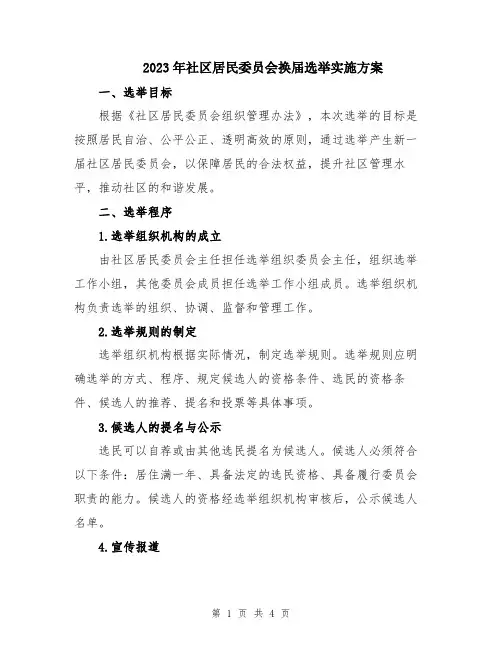 2023年社区居民委员会换届选举实施方案

一、选举目标

根据《社区居民委员会组织管理办法》，本次选举的目标是按照居民自治、公平公正、透明高效的原则，通过选举产生新一届社区居民委员会，以保障居民的合法权益，提升社区管理水平，推动社区的和谐发展。

二、选举程序

1.选举组织机构的成立

由社区居民委员会主任担任选举组织委员会主任，组织选举工作小组，其他委员会成员担任选举工作小组成员。选举组织机构负责选举的组织、协调、监督和管理工作。

2.选举规则的制定

选举组织机构根据实际情况，制定选举规则。选举规则应明确选举的方式、程序、规定候选人的资格条件、选民的资格条件、候选人的推荐、提名和投票等具体事项。

3.候选人的提名与公示

选民可以自荐或由其他选民提名为候选人。候选人必须符合以下条件：居住满一年、具备法定的选民资格、具备履行委员会职责的能力。候选人的资格经选举组织机构审核后，公示候选人名单。

4.宣传报道

第 1 页 共 4 页